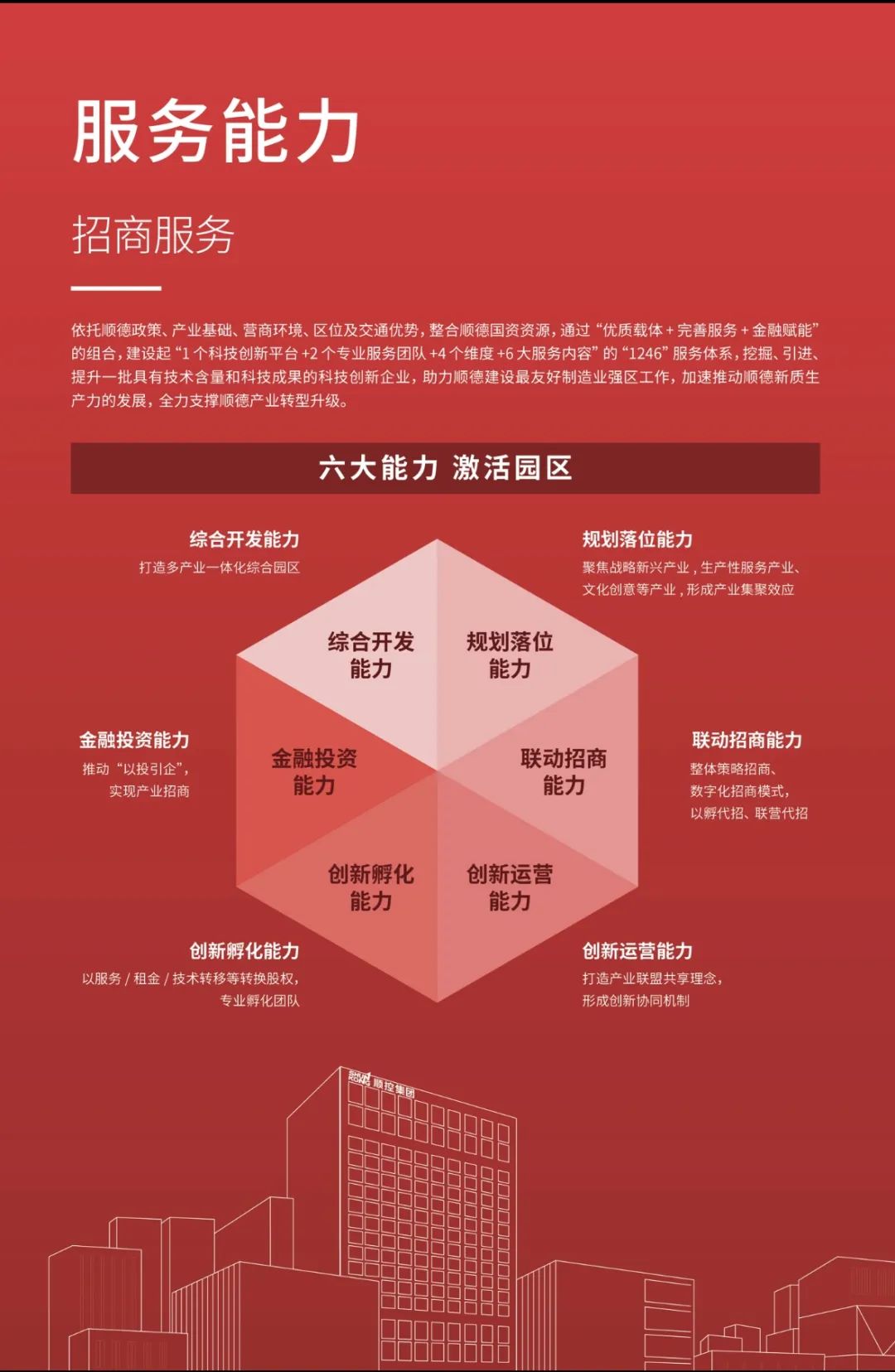 服务能力

招商服务

依托顺德政策、产业基础、营商环境、区位及交通优势，整合顺德国资资源，通过“优质载体 + 完善服务 + 金融赋能”的组合，建设起“1 个科技创新平台 +2 个专业服务团队 +4 个维度 +6 大服务内容”的“1246”服务体系，挖掘、引进、提升一批具有技术含量和科技成果的科技创新企业，助力顺德建设最友好制造业强区工作，加速推动顺德新质生产力的发展，全力支撑顺德产业转型升级。

六大能力 激活园区

综合开发能力
打造多产业一体化综合园区

规划落位能力
聚焦战略新兴产业，生产性服务产业、文化创意等产业，形成产业集聚效应

综合开发能力

规划落位能力

金融投资能力
推动“以投引企”，实现产业招商

金融投资能力

联动招商能力

联动招商能力
整体策略招商、数字化招商模式，以孵代招、联营代招

创新孵化能力

创新运营能力

创新孵化能力
以服务 / 租金 / 技术转移等转换股权，专业孵化团队

创新运营能力
打造产业联盟共享理念，形成创新协同机制

SHUN KONG 顺控集团